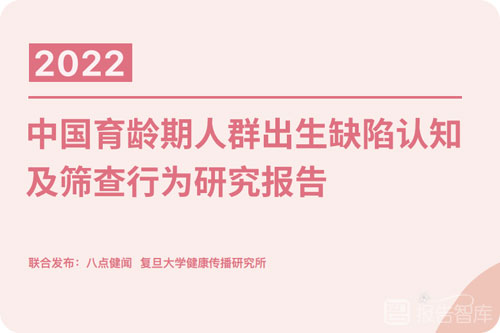 2022

中国育龄期人群出生缺陷认知及筛查行为研究报告

联合发布：八点健闻 复旦大学健康传播研究所

报告智库